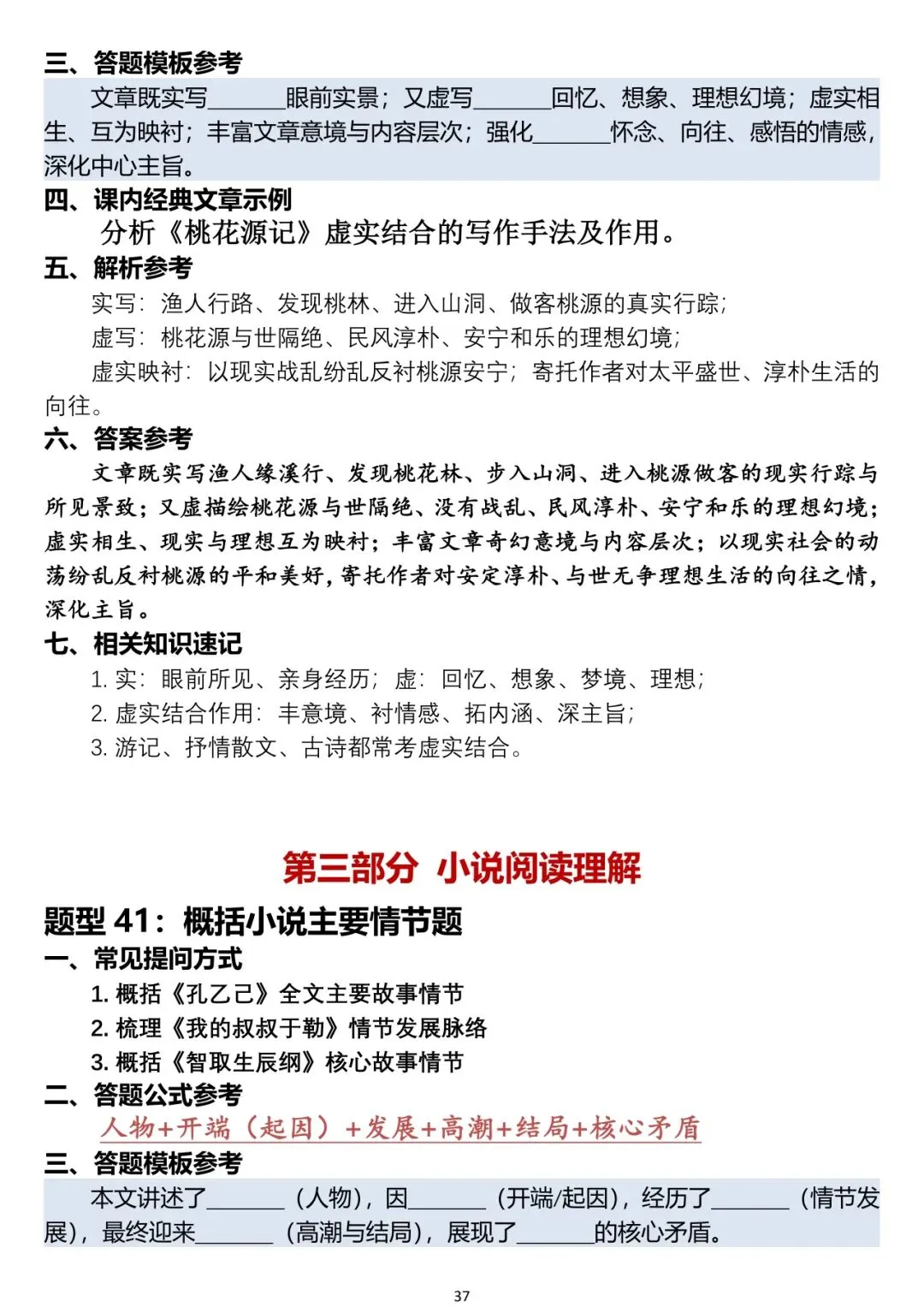 三、答题模板参考

文章既实写____眼前实景；又虚写____回忆、想象、理想幻境；虚实相生、互为映衬；丰富文章意境与内容层次；强化____怀念、向往、感悟的情感，深化中心主旨。

四、课内经典文章示例

分析《桃花源记》虚实结合的写作手法及作用。

五、解析参考

实写：渔人行路、发现桃林、进入山洞、做客桃源的真实行踪；

虚写：桃花源与世隔绝、民风淳朴、安宁和乐的理想幻境；

虚实映衬：以现实战乱纷乱反衬桃源安宁；寄托作者对太平盛世、淳朴生活的向往。

六、答案参考

文章既实写渔人缘溪行、发现桃花林、步入山洞、进入桃源做客的现实行踪与所见景致；又虚描绘桃花源与世隔绝、没有战乱、民风淳朴、安宁和乐的理想幻境；虚实相生、现实与理想互为映衬；丰富文章奇幻意境与内容层次；以现实社会的动荡纷乱反衬桃源的平和美好，寄托作者对安定淳朴、与世无争理想生活的向往之情，深化主旨。

七、相关知识速记

1.实：眼前所见、亲身经历；虚：回忆、想象、梦境、理想；

2.虚实结合作用：丰意境、衬情感、拓内涵、深主旨；

3.游记、抒情散文、古诗都常考虚实结合。

第三部分 小说阅读理解

题型41：概括小说主要情节题

一、常见提问方式

1.概括《孔乙己》全文主要故事情节

2.梳理《我的叔叔于勒》情节发展脉络

3.概括《智取生辰纲》核心故事情节

二、答题公式参考

人物+开端（起因）+发展+高潮+结局+核心矛盾

三、答题模板参考

本文讲述了____（人物），因____（开端/起因），经历了____（情节发展），最终迎来____（高潮与结局），展现了____的核心矛盾。

37